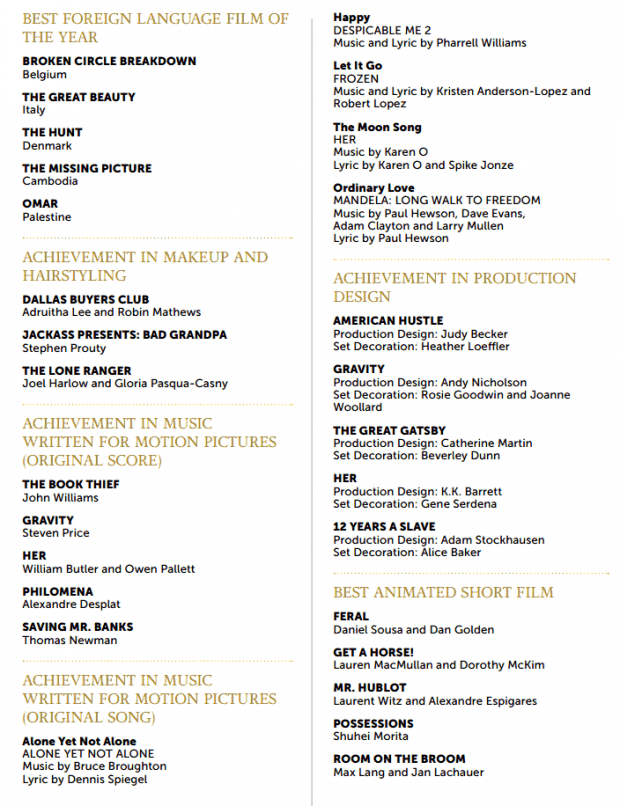 BEST FOREIGN LANGUAGE FILM OF THE YEAR

BROKEN CIRCLE BREAKDOWN
Belgium

THE GREAT BEAUTY
Italy

THE HUNT
Denmark

THE MISSING PICTURE
Cambodia

OMAR
Palestine

ACHIEVEMENT IN MAKEUP AND HAIRSTYLING

DALLAS BUYERS CLUB
Adruitha Lee and Robin Mathews

JACKASS PRESENTS: BAD GRANDPA
Stephen Prouty

THE LONE RANGER
Joel Harlow and Gloria Pasqua-Casny

ACHIEVEMENT IN MUSIC WRITTEN FOR MOTION PICTURES (ORIGINAL SCORE)

THE BOOK THIEF
John Williams

GRAVITY
Steven Price

HER
William Butler and Owen Pallett

PHILOMENA
Alexandre Desplat

SAVING MR. BANKS
Thomas Newman

ACHIEVEMENT IN MUSIC WRITTEN FOR MOTION PICTURES (ORIGINAL SONG)

Alone Yet Not Alone
ALONE YET NOT ALONE
Music by Bruce Broughton
Lyric by Dennis Spiegel

Happy
DESPICABLE ME 2
Music and Lyric by Pharrell Williams

Let It Go
FROZEN
Music and Lyric by Kristen Anderson-Lopez and Robert Lopez

The Moon Song
HER
Music by Karen O
Lyric by Karen O and Spike Jonze

Ordinary Love
MANDELA: LONG WALK TO FREEDOM
Music by Paul Hewson, Dave Evans, Adam Clayton and Larry Mullen
Lyric by Paul Hewson

ACHIEVEMENT IN PRODUCTION DESIGN

AMERICAN HUSTLE
Production Design: Judy Becker
Set Decoration: Heather Loeffler

GRAVITY
Production Design: Andy Nicholson
Set Decoration: Rosie Goodwin and Joanne Woollard

THE GREAT GATSBY
Production Design: Catherine Martin
Set Decoration: Beverley Dunn

HER
Production Design: K.K. Barrett
Set Decoration: Gene Serdena

12 YEARS A SLAVE
Production Design: Adam Stockhausen
Set Decoration: Alice Baker

BEST ANIMATED SHORT FILM

FERAL
Daniel Sousa and Dan Golden

GET A HORSE!
Lauren MacMullan and Dorothy McKim

MR. HUBLOT
Laurent Witz and Alexandre Espigares

POSSESSIONS
Shuhei Morita

ROOM ON THE BROOM
Max Lang and Jan Lachauer